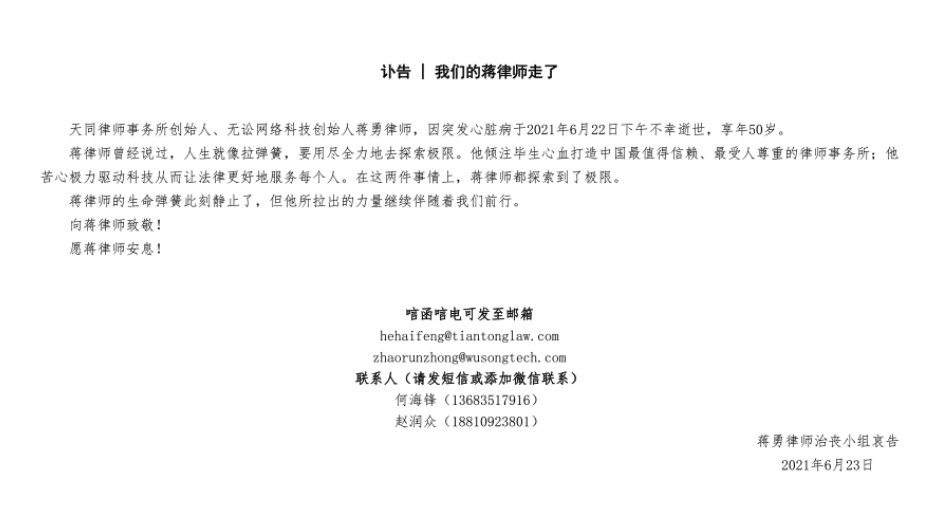 讣告 | 我们的蒋律师走了

天同律师事务所创始人、无讼网络科技创始人蒋勇律师，因突发心脏病于2021年6月22日下午不幸逝世，享年50岁。

蒋律师曾经说过，人生就像拉弹簧，要用尽全力地去探索极限。他倾注毕生心血打造中国最值得信赖、最受人尊重的律师事务所；他苦心极力驱动科技从而让法律更好地服务每个人。在这两件事情上，蒋律师都探索到了极限。

蒋律师的生命弹簧此刻静止了，但他所拉出的力量继续伴随着我们前行。

向蒋律师致敬！

愿蒋律师安息！

唁函唁电可发至邮箱
hehaifeng@tiantonglaw.com
zhaorunzhong@wusongtech.com
联系人（请发短信或添加微信联系）
何海锋（13683517916）
赵润众（18810923801）

蒋勇律师治丧小组哀告
2021年6月23日